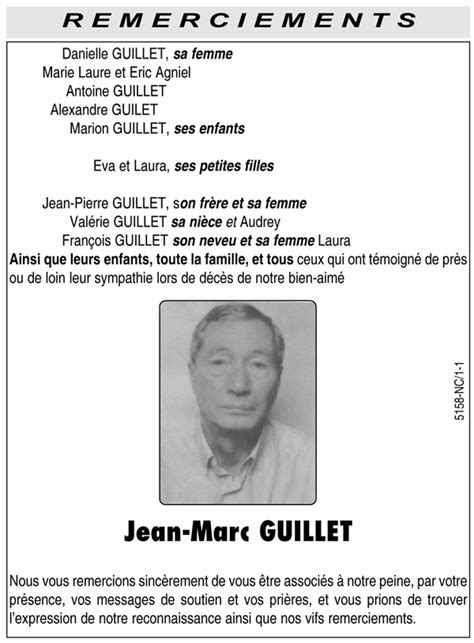 REMERCIEMENTS

Danielle GUILLET, sa femme
Marie Laure et Eric Agniel
Antoine GUILLET
Alexandre GUILET
Marion GUILLET, ses enfants

Eva et Laura, ses petites filles

Jean-Pierre GUILLET, son frère et sa femme
Valérie GUILLET sa nièce et Audrey
François GUILLET son neveu et sa femme Laura
Ainsi que leurs enfants, toute la famille, et tous ceux qui ont témoigné de près ou de loin leur sympathie lors de décès de notre bien-aimé

5158-NC/1-1

Jean-Marc GUILLET

Nous vous remercions sincèrement de vous être associés à notre peine, par votre présence, vos messages de soutien et vos prières, et vous prions de trouver l'expression de notre reconnaissance ainsi que nos vifs remerciements.